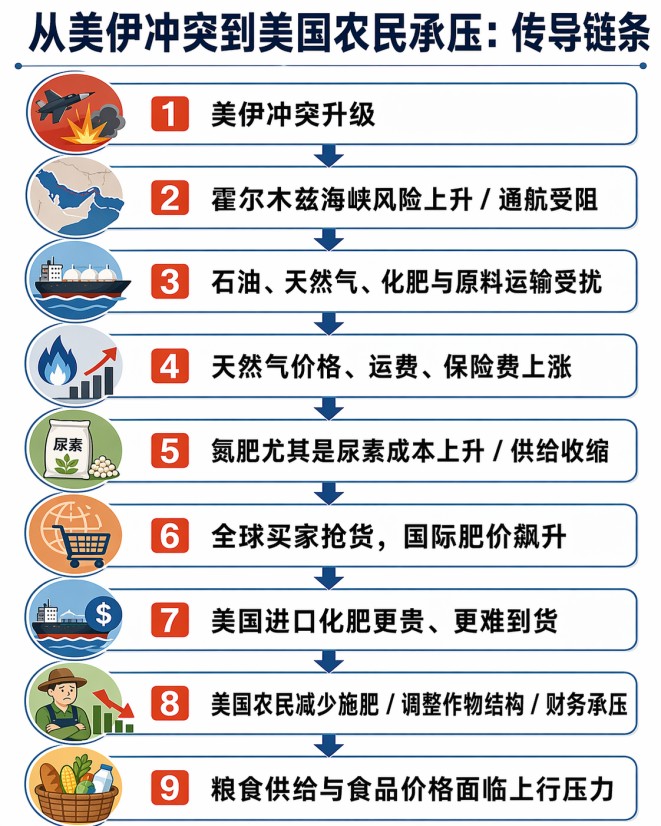 从美伊冲突到美国农民承压：传导链条

1 美伊冲突升级

2 霍尔木兹海峡风险上升 / 通航受阻

3 石油、天然气、化肥与原料运输受扰

4 天然气价格、运费、保险费上涨

尿素

5 氮肥尤其是尿素成本上升 / 供给收缩

6 全球买家抢货，国际肥价飙升

$

7 美国进口化肥更贵、更难到货

8 美国农民减少施肥 / 调整作物结构 / 财务承压

9 粮食供给与食品价格面临上行压力